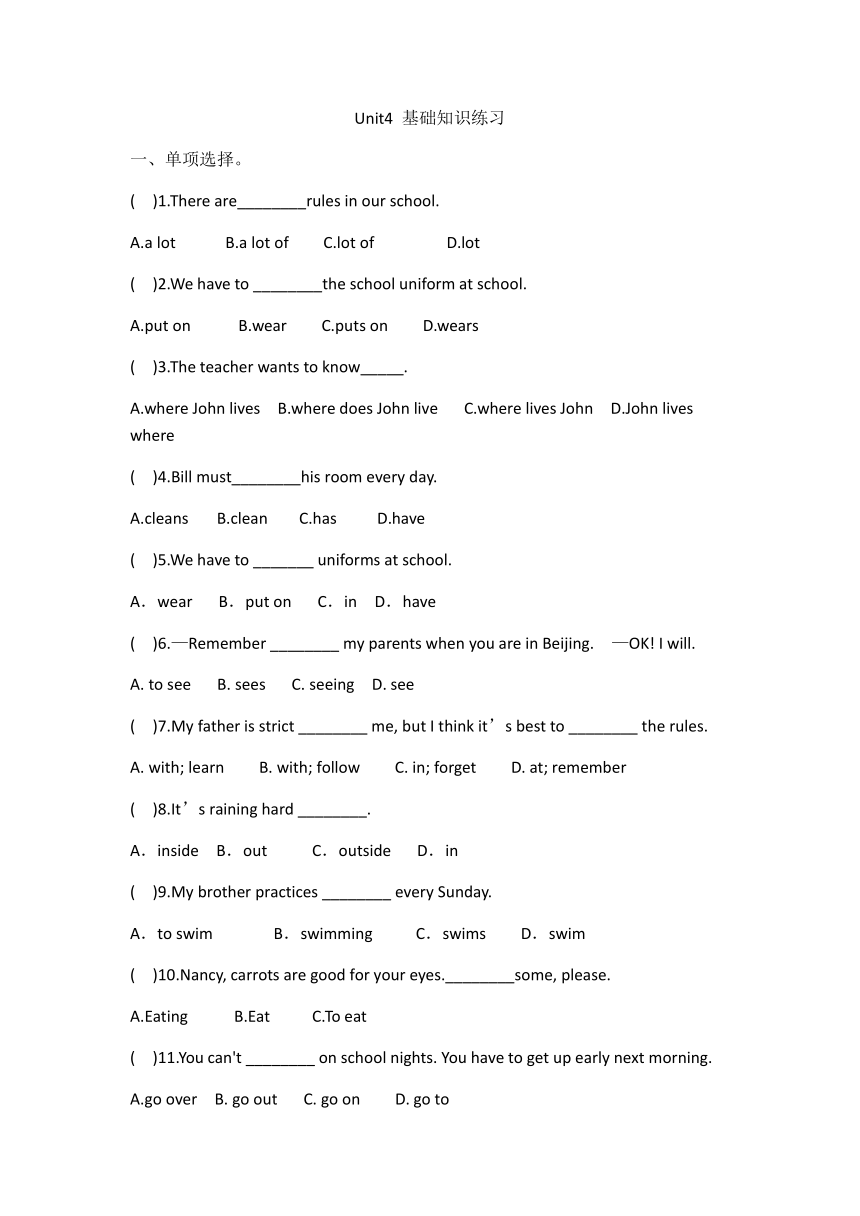 Unit4 基础知识练习

一、单项选择。

( )1.There are________rules in our school.

A.a lot B.a lot of C.lot of D.lot

( )2.We have to ________the school uniform at school.

A.put on B.wear C.puts on D.wears

( )3.The teacher wants to know_____.

A.where John lives B.where does John live C.where lives John D.John lives where

( )4.Bill must________his room every day.

A.cleans B.clean C.has D.have

( )5.We have to _______ uniforms at school.

A．wear B．put on C．in D．have

( )6.—Remember ________ my parents when you are in Beijing. —OK! I will.

A. to see B. sees C. seeing D. see

( )7.My father is strict ________ me, but I think it’s best to ________ the rules.

A. with; learn B. with; follow C. in; forget D. at; remember

( )8.It’s raining hard ________.

A．inside B．out C．outside D．in

( )9.My brother practices ________ every Sunday.

A．to swim B．swimming C．swims D．swim

( )10.Nancy, carrots are good for your eyes.________some, please.

A.Eating B.Eat C.To eat

( )11.You can't ________ on school nights. You have to get up early next morning.

A.go over B. go out C. go on D. go to